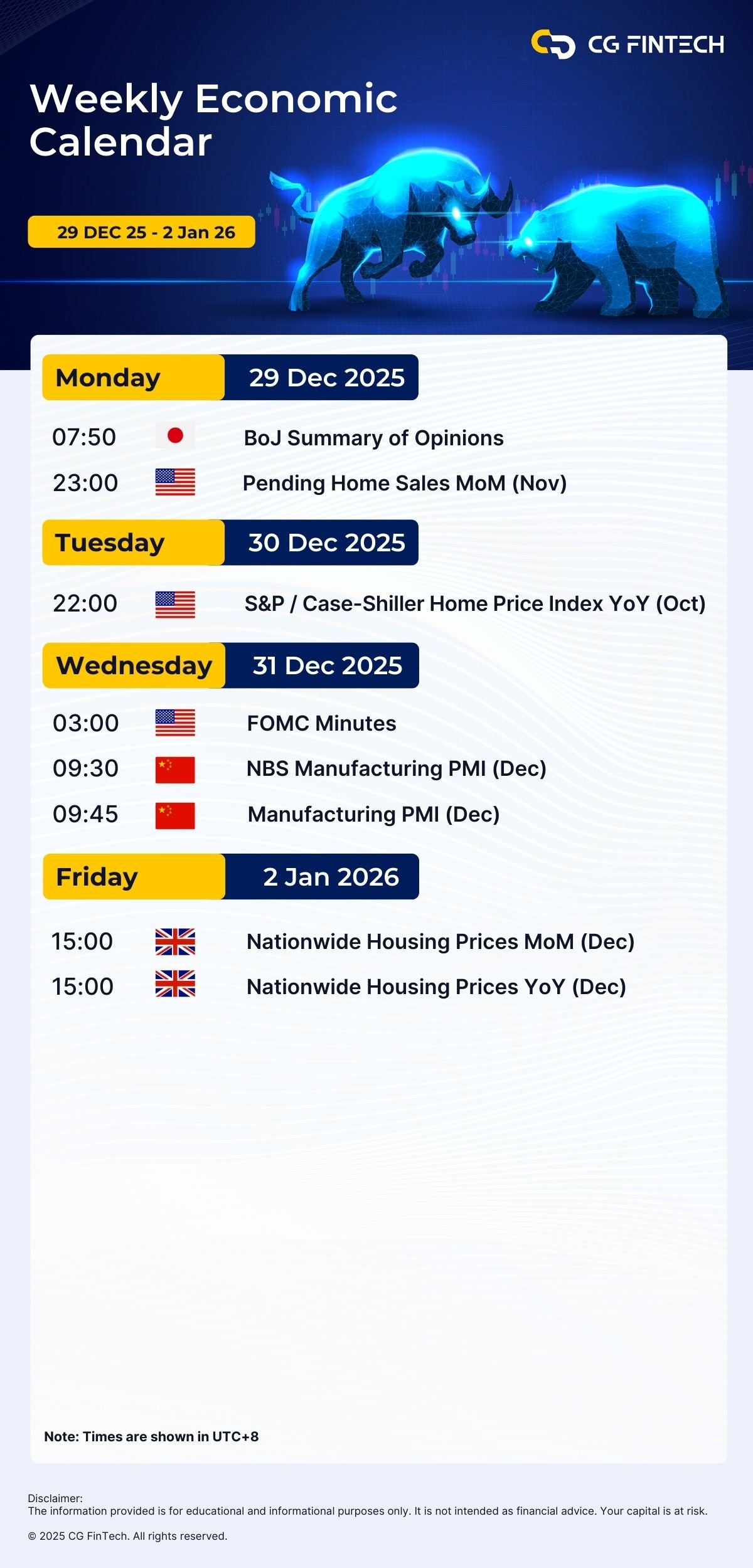 CG FINTECH

Weekly Economic Calendar

29 DEC 25 - 2 Jan 26

Monday 29 Dec 2025

07:50 BoJ Summary of Opinions

23:00 Pending Home Sales MoM (Nov)

Tuesday 30 Dec 2025

22:00 S&P / Case-Shiller Home Price Index YoY (Oct)

Wednesday 31 Dec 2025

03:00 FOMC Minutes

09:30 NBS Manufacturing PMI (Dec)

09:45 Manufacturing PMI (Dec)

Friday 2 Jan 2026

15:00 Nationwide Housing Prices MoM (Dec)

15:00 Nationwide Housing Prices YoY (Dec)

Note: Times are shown in UTC+8

Disclaimer:
The information provided is for educational and informational purposes only. It is not intended as financial advice. Your capital is at risk.

© 2025 CG FinTech. All rights reserved.